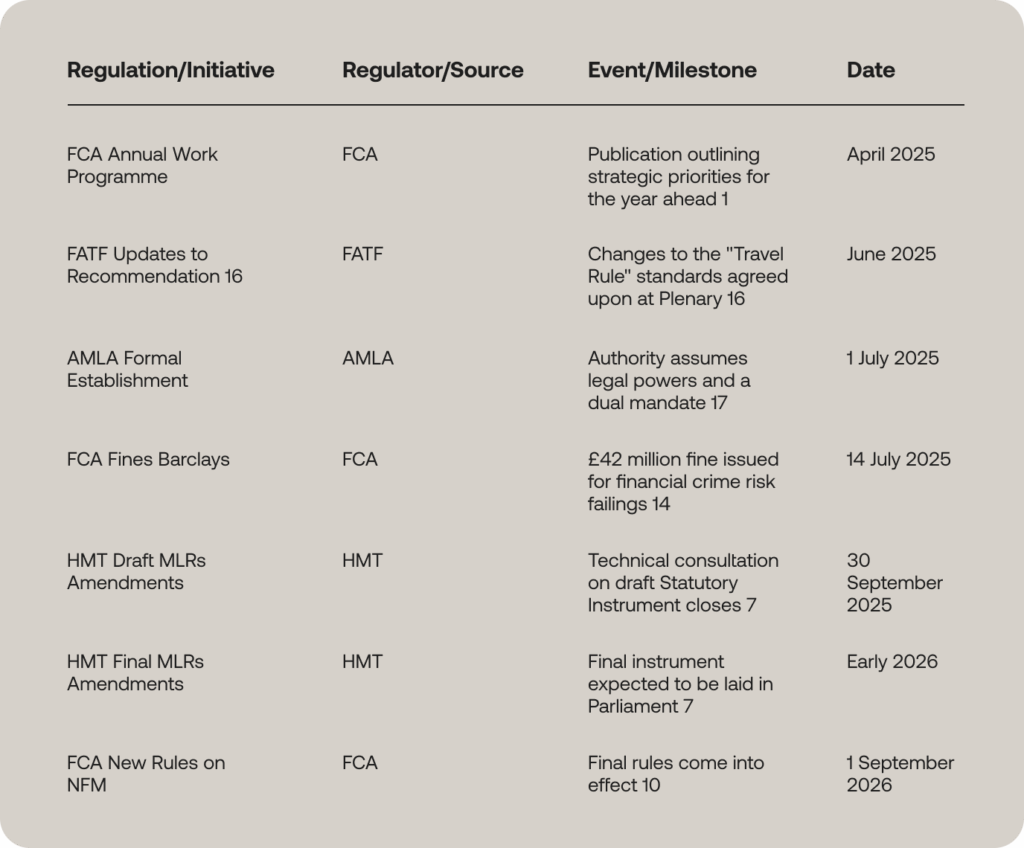 | Regulation/Initiative | Regulator/Source | Event/Milestone | Date |
|---|---|---|---|
| FCA Annual Work Programme | FCA | Publication outlining strategic priorities for the year ahead 1 | April 2025 |
| FATF Updates to Recommendation 16 | FATF | Changes to the "Travel Rule" standards agreed upon at Plenary 16 | June 2025 |
| AMLA Formal Establishment | AMLA | Authority assumes legal powers and a dual mandate 17 | 1 July 2025 |
| FCA Fines Barclays | FCA | £42 million fine issued for financial crime risk failings 14 | 14 July 2025 |
| HMT Draft MLRs Amendments | HMT | Technical consultation on draft Statutory Instrument closes 7 | 30 September 2025 |
| HMT Final MLRs Amendments | HMT | Final instrument expected to be laid in Parliament 7 | Early 2026 |
| FCA New Rules on NFM | FCA | Final rules come into effect 10 | 1 September 2026 |